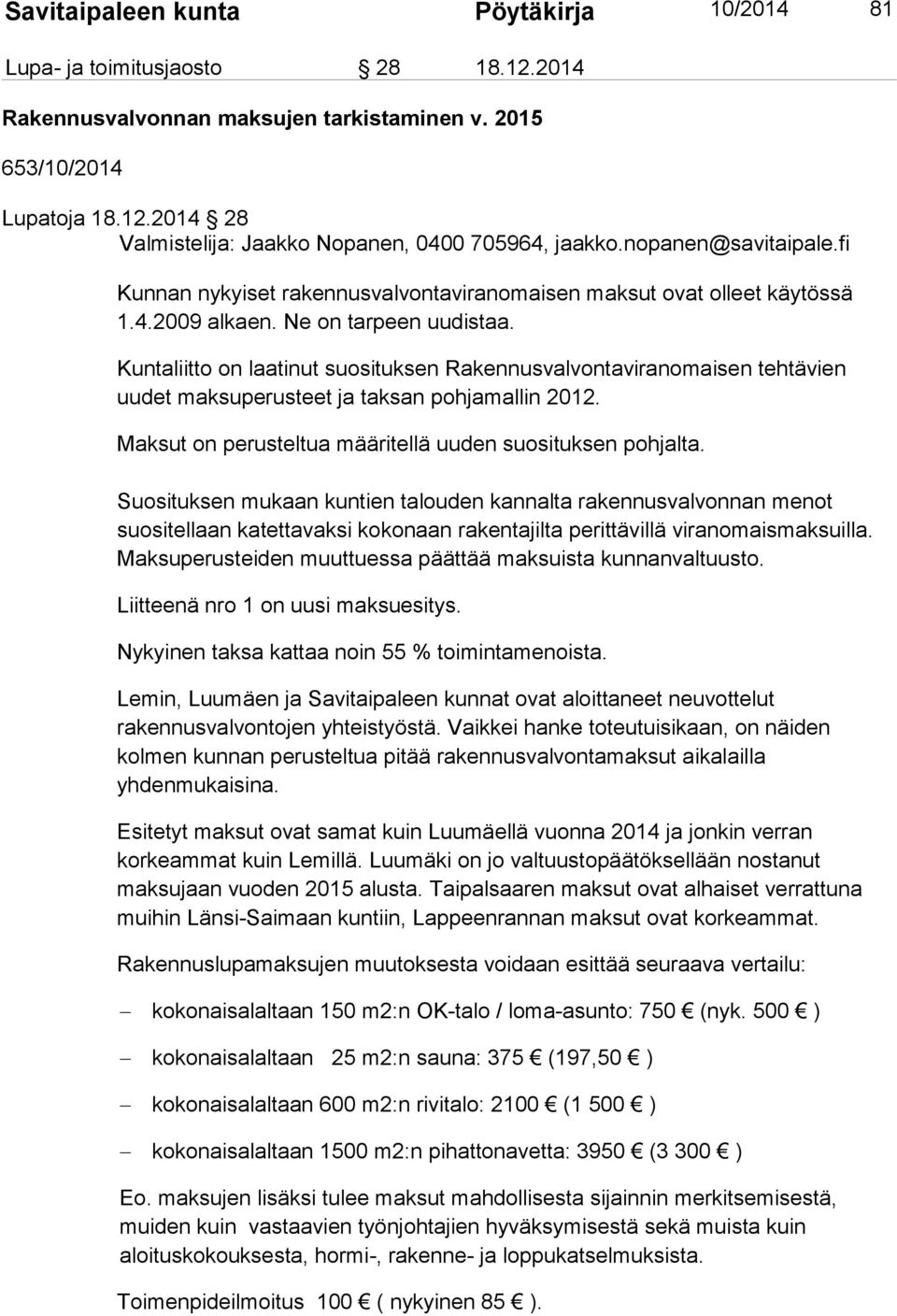 Savitaipaleen kunta Pöytäkirja 10/2014 81

Lupa- ja toimitusjaosto 28 18.12.2014

Rakennusvalvonnan maksujen tarkistaminen v. 2015

653/10/2014

Lupatoja 18.12.2014 28
Valmistelija: Jaakko Nopanen, 0400 705964, jaakko.nopanen@savitaipale.fi

Kunnan nykyiset rakennusvalvontaviranomaisen maksut ovat olleet käytössä 1.4.2009 alkaen. Ne on tarpeen uudistaa.

Kuntaliitto on laatinut suosituksen Rakennusvalvontaviranomaisen tehtävien uudet maksuperusteet ja taksan pohjamallin 2012.

Maksut on perusteltua määritellä uuden suosituksen pohjalta.

Suosituksen mukaan kuntien talouden kannalta rakennusvalvonnan menot suositellaan katettavaksi kokonaan rakentajilta perittävillä viranomaismaksuilla. Maksuperusteiden muuttuessa päättää maksuista kunnanvaltuusto.

Liitteenä nro 1 on uusi maksuesitys.

Nykyinen taksa kattaa noin 55 % toimintamenoista.

Lemin, Luumäen ja Savitaipaleen kunnat ovat aloittaneet neuvottelut rakennusvalvontojen yhteistyöstä. Vaikkei hanke toteutuisikaan, on näiden kolmen kunnan perusteltua pitää rakennusvalvontamaksut aikalailla yhdenmukaisina.

Esitetyt maksut ovat samat kuin Luumäellä vuonna 2014 ja jonkin verran korkeammat kuin Lemillä. Luumäki on jo valtuustopäätöksellään nostanut maksujaan vuoden 2015 alusta. Taipalsaaren maksut ovat alhaiset verrattuna muihin Länsi-Saimaan kuntiin, Lappeenrannan maksut ovat korkeammat.

Rakennuslupamaksujen muutoksesta voidaan esittää seuraava vertailu:

– kokonaisalaltaan 150 m2:n OK-talo / loma-asunto: 750 € (nyk. 500 € )

– kokonaisalaltaan 25 m2:n sauna: 375 € (197,50 € )

– kokonaisalaltaan 600 m2:n rivitalo: 2100 € (1 500 € )

– kokonaisalaltaan 1500 m2:n pihattonavetta: 3950 € (3 300 € )

Eo. maksujen lisäksi tulee maksut mahdollisesta sijainnin merkitsemisestä, muiden kuin vastaavien työnjohtajien hyväksymisestä sekä muista kuin aloituskokouksesta, hormi-, rakenne- ja loppukatselmuksista.

Toimenpideilmoitus 100 € ( nykyinen 85 € ).